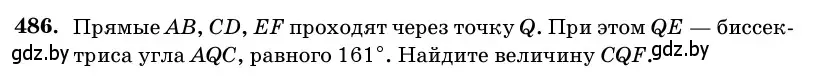 **486.** Прямые $AB$, $CD$, $EF$ проходят через точку $Q$. При этом $QE$ — биссектриса угла $AQC$, равного $161°$. Найдите величину $CQF$.

gdz.by gdz.by